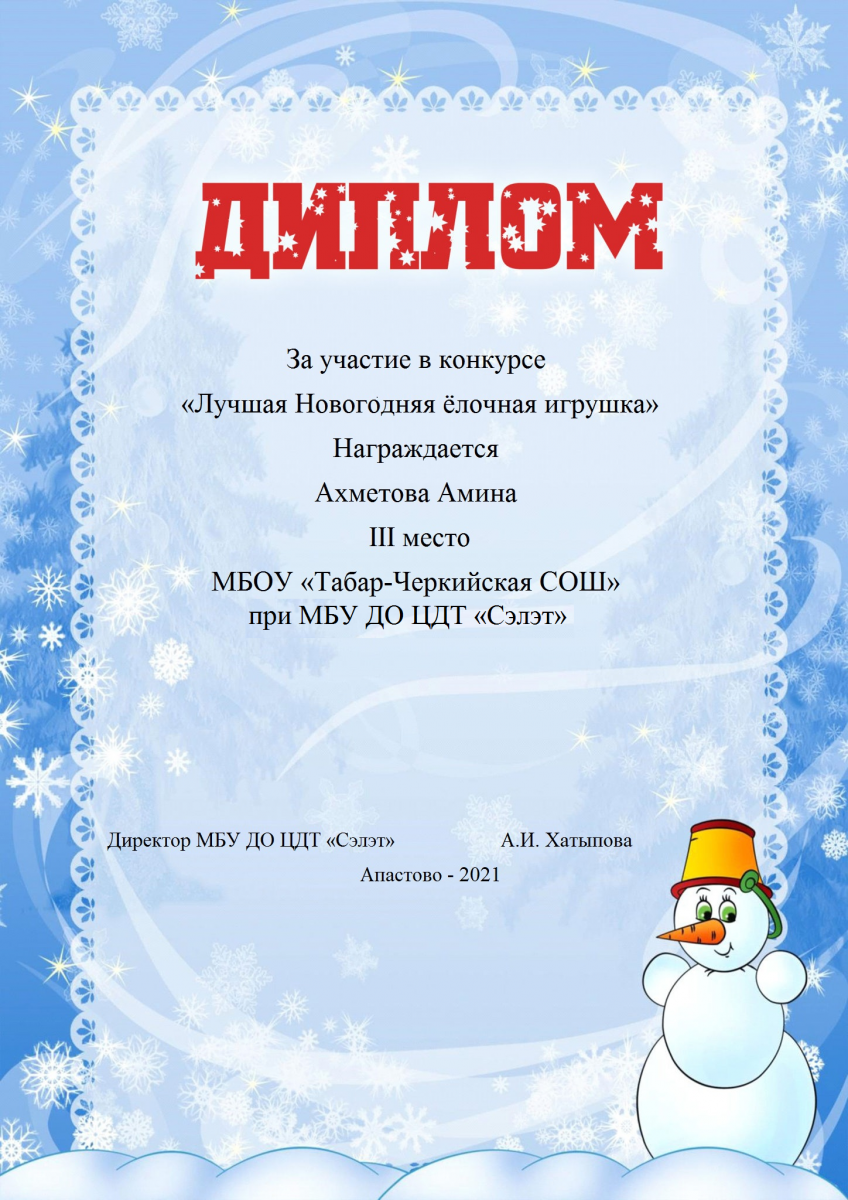 ДИПЛОМ

За участие в конкурсе

«Лучшая Новогодняя ёлочная игрушка»

Награждается

Ахметова Амина

III место

МБОУ «Табар-Черкийская СОШ»
при МБУ ДО ЦДТ «Сэлэт»

Директор МБУ ДО ЦДТ «Сэлэт» А.И. Хатыпова

Апастово - 2021